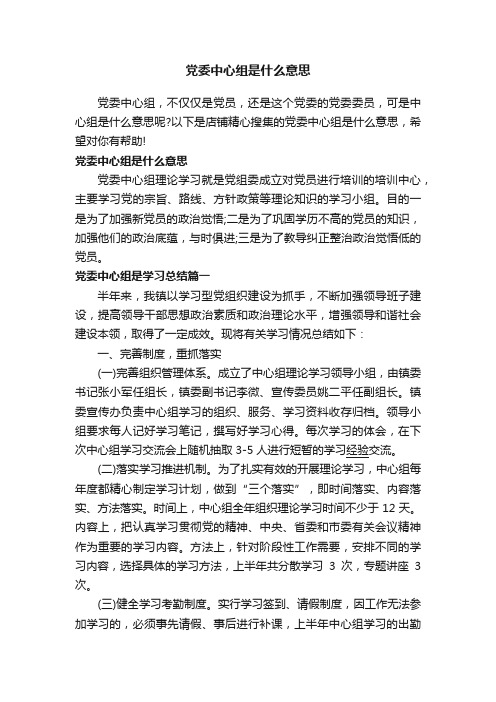 党委中心组是什么意思

党委中心组，不仅仅是党员，还是这个党委的党委委员，可是中心组是什么意思呢?以下是店铺精心搜集的党委中心组是什么意思，希望对你有帮助!

党委中心组是什么意思

党委中心组理论学习就是党组委成立对党员进行培训的培训中心，主要学习党的宗旨、路线、方针政策等理论知识的学习小组。目的一是为了加强新党员的政治觉悟;二是为了巩固学历不高的党员的知识，加强他们的政治底蕴，与时俱进;三是为了教导纠正整治政治觉悟低的党员。

党委中心组是学习总结篇一

半年来，我镇以学习型党组织建设为抓手，不断加强领导班子建设，提高领导干部思想政治素质和政治理论水平，增强领导和谐社会建设本领，取得了一定成效。现将有关学习情况总结如下：

一、完善制度，重抓落实

(一)完善组织管理体系。成立了中心组理论学习领导小组，由镇委书记张小军任组长，镇委副书记李微、宣传委员姚二平任副组长。镇委宣传办负责中心组学习的组织、服务、学习资料收存归档。领导小组要求每人记好学习笔记，撰写好学习心得。每次学习的体会，在下次中心组学习交流会上随机抽取 3-5 人进行短暂的学习经验交流。

(二)落实学习推进机制。为了扎实有效的开展理论学习，中心组每年度都精心制定学习计划，做到“三个落实”，即时间落实、内容落实、方法落实。时间上，中心组全年组织理论学习时间不少于 12 天。内容上，把认真学习贯彻党的精神、中央、省委和市委有关会议精神作为重要的学习内容。方法上，针对阶段性工作需要，安排不同的学习内容，选择具体的学习方法，上半年共分散学习 3 次，专题讲座 3 次。

(三)健全学习考勤制度。实行学习签到、请假制度，因工作无法参加学习的，必须事先请假、事后进行补课，上半年中心组学习的出勤